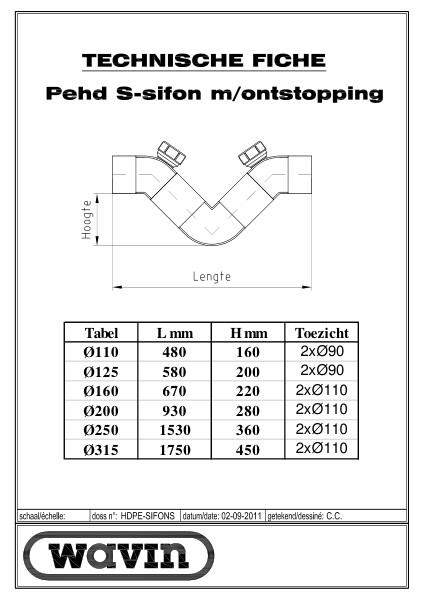 TECHNISCHE FICHE

Pehd S-sifon m/ontstopping

Hoogte

Lengte

| Tabel | L mm | H mm | Toezicht |
|---|---|---|---|
| Ø110 | 480 | 160 | 2xØ90 |
| Ø125 | 580 | 200 | 2xØ90 |
| Ø160 | 670 | 220 | 2xØ110 |
| Ø200 | 930 | 280 | 2xØ110 |
| Ø250 | 1530 | 360 | 2xØ110 |
| Ø315 | 1750 | 450 | 2xØ110 |

schaal/échelle: | doss n°: HDPE-SIFONS | datum/date: 02-09-2011 | getekend/dessiné: C.C.

wavin